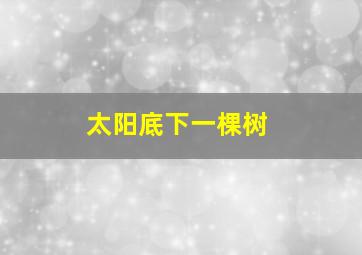 太阳底下一棵树